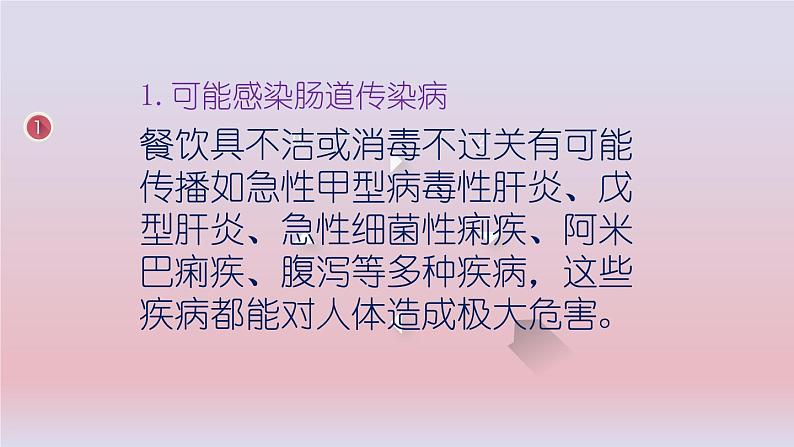 1. 可能感染肠道传染病

1

餐饮具不洁或消毒不过关有可能传播如急性甲型病毒性肝炎、戊型肝炎、急性细菌性痢疾、阿米巴痢疾、腹泻等多种疾病，这些疾病都能对人体造成极大危害。